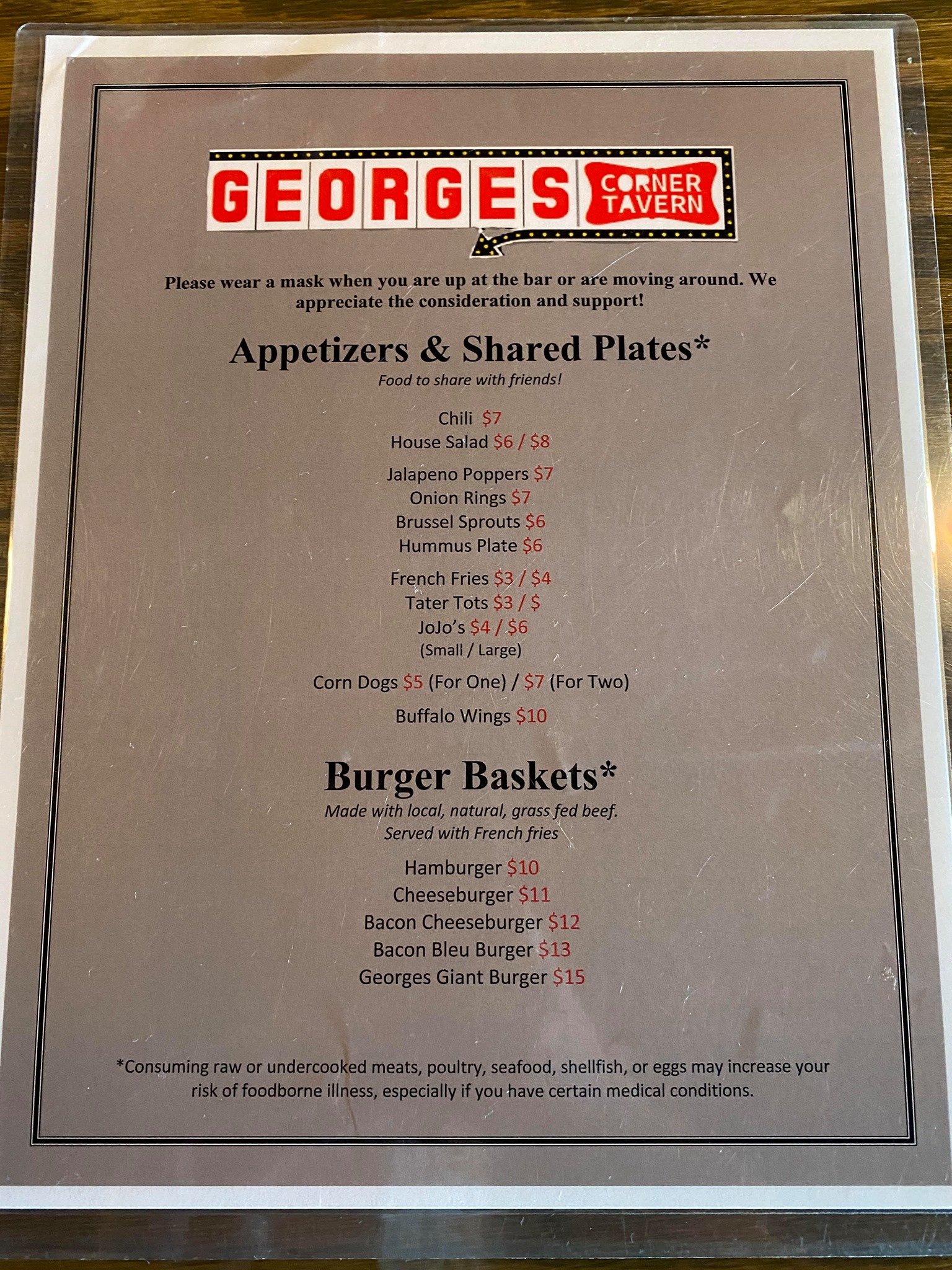 GEORGES CORNER TAVERN

Please wear a mask when you are up at the bar or are moving around. We appreciate the consideration and support!

Appetizers & Shared Plates*
Food to share with friends!

Chili $7
House Salad $6 / $8

Jalapeno Poppers $7
Onion Rings $7
Brussel Sprouts $6
Hummus Plate $6

French Fries $3 / $4
Tater Tots $3 / $
JoJo's $4 / $6
(Small / Large)

Corn Dogs $5 (For One) / $7 (For Two)

Buffalo Wings $10

Burger Baskets*
Made with local, natural, grass fed beef.
Served with French fries

Hamburger $10
Cheeseburger $11
Bacon Cheeseburger $12
Bacon Bleu Burger $13
Georges Giant Burger $15

*Consuming raw or undercooked meats, poultry, seafood, shellfish, or eggs may increase your risk of foodborne illness, especially if you have certain medical conditions.